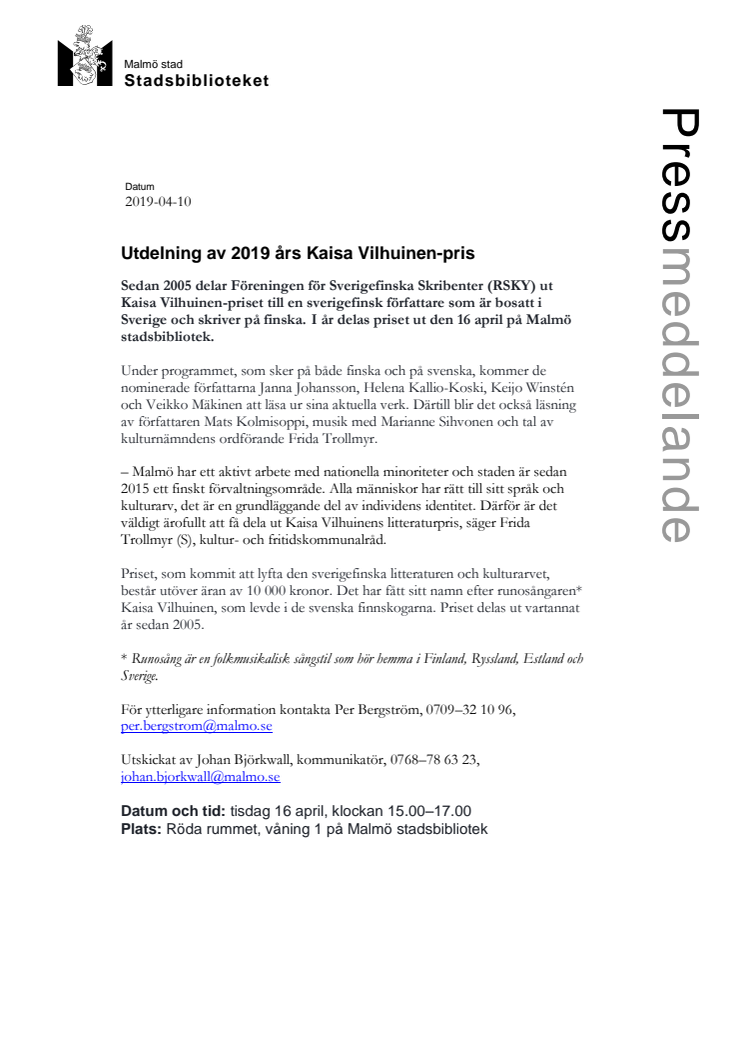 Malmö stad
Stadsbiblioteket

Pressmeddelande

Datum
2019-04-10

Utdelning av 2019 års Kaisa Vilhuinen-pris

Sedan 2005 delar Föreningen för Sverigefinska Skribenter (RSKY) ut Kaisa Vilhuinen-priset till en sverigefinsk författare som är bosatt i Sverige och skriver på finska. I år delas priset ut den 16 april på Malmö stadsbibliotek.

Under programmet, som sker på både finska och på svenska, kommer de nominerade författarna Janna Johansson, Helena Kallio-Koski, Keijo Winstén och Veikko Mäkinen att läsa ur sina aktuella verk. Därtill blir det också läsning av författaren Mats Kolmisoppi, musik med Marianne Sihvonen och tal av kulturnämndens ordförande Frida Trollmyr.

– Malmö har ett aktivt arbete med nationella minoriteter och staden är sedan 2015 ett finskt förvaltningsområde. Alla människor har rätt till sitt språk och kulturarv, det är en grundläggande del av individens identitet. Därför är det väldigt ärofullt att få dela ut Kaisa Vilhuinens litteraturpris, säger Frida Trollmyr (S), kultur- och fritidskommunalråd.

Priset, som kommit att lyfta den sverigefinska litteraturen och kulturarvet, består utöver äran av 10 000 kronor. Det har fått sitt namn efter runosångaren* Kaisa Vilhuinen, som levde i de svenska finnskogarna. Priset delas ut vartannat år sedan 2005.

* Runosång är en folkmusikalisk sångstil som hör hemma i Finland, Ryssland, Estland och Sverige.

För ytterligare information kontakta Per Bergström, 0709–32 10 96, per.bergstrom@malmo.se

Utskickat av Johan Björkwall, kommunikatör, 0768–78 63 23, johan.bjorkwall@malmo.se

Datum och tid: tisdag 16 april, klockan 15.00–17.00
Plats: Röda rummet, våning 1 på Malmö stadsbibliotek